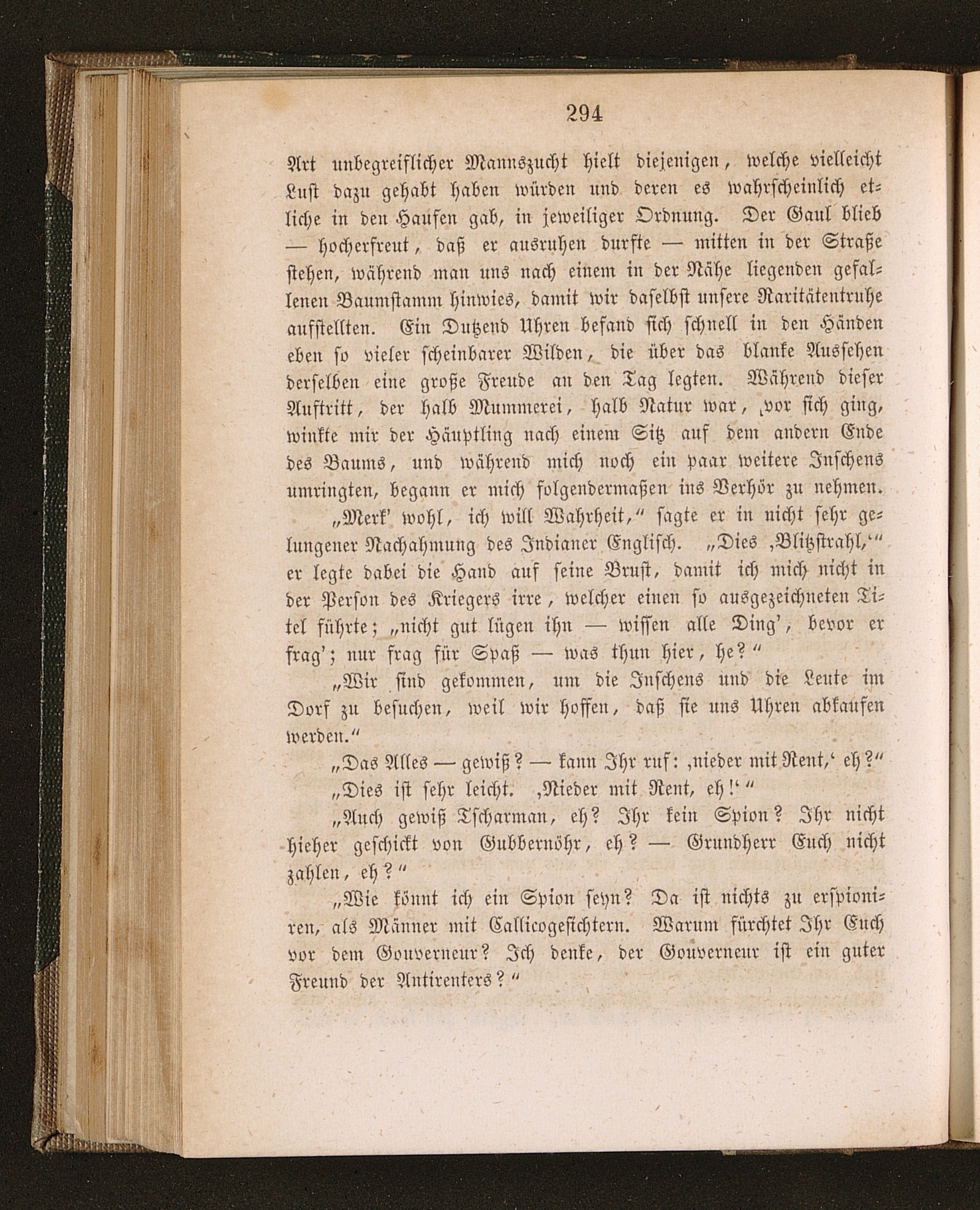 294

Art unbegreiflicher Mannszucht hielt diejenigen, welche vielleicht Lust dazu gehabt haben würden und deren es wahrscheinlich etliche in den Haufen gab, in jeweiliger Ordnung. Der Gaul blieb — hocherfreut, daß er ausruhen durfte — mitten in der Straße stehen, während man uns nach einem in der Nähe liegenden gefallenen Baumstamm hinwies, damit wir daselbst unsere Raritätentruhe aufstellten. Ein Dutzend Uhren befand sich schnell in den Händen eben so vieler scheinbarer Wilden, die über das blanke Aussehen derselben eine große Freude an den Tag legten. Während dieser Auftritt, der halb Mummerei, halb Natur war, vor sich ging, winkte mir der Häuptling nach einem Sitz auf dem andern Ende des Baums, und während mich noch ein paar weitere Inschens umringten, begann er mich folgendermaßen ins Verhör zu nehmen.

„Merk' wohl, ich will Wahrheit," sagte er in nicht sehr gelungener Nachahmung des Indianer Englisch. „Dies ‚Blitzstrahl,'" er legte dabei die Hand auf seine Brust, damit ich mich nicht in der Person des Kriegers irre, welcher einen so ausgezeichneten Titel führte; „nicht gut lügen ihn — wissen alle Ding', bevor er frag'; nur frag für Spaß — was thun hier, he?"

„Wir sind gekommen, um die Inschens und die Leute im Dorf zu besuchen, weil wir hoffen, daß sie uns Uhren abkaufen werden."

„Das Alles — gewiß? — kann Ihr ruf: ‚nieder mit Rent,' eh?"

„Dies ist sehr leicht. ‚Nieder mit Rent, eh!'"

„Auch gewiß Tscharman, eh? Ihr kein Spion? Ihr nicht hieher geschickt von Gubbernöhr, eh? — Grundherr Euch nicht zahlen, eh?"

„Wie könnt ich ein Spion seyn? Da ist nichts zu erspioniren, als Männer mit Callicogesichtern. Warum fürchtet Ihr Euch vor dem Gouverneur? Ich denke, der Gouverneur ist ein guter Freund der Antirenters?"